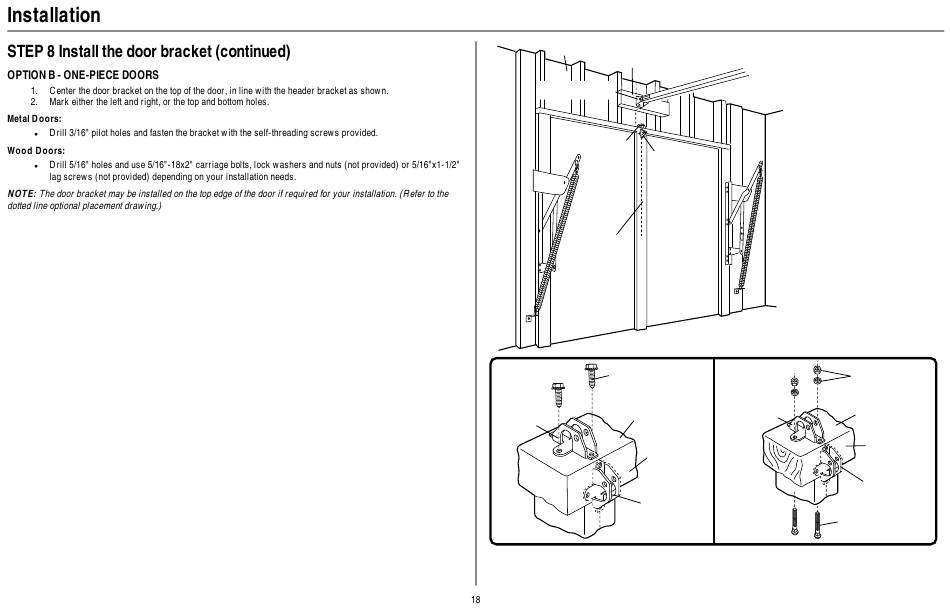 Installation

STEP 8 Install the door bracket (continued)

OPTION B - ONE-PIECE DOORS

1. Center the door bracket on the top of the door, in line with the header bracket as shown.
2. Mark either the left and right, or the top and bottom holes.

Metal Doors:

• Drill 3/16" pilot holes and fasten the bracket with the self-threading screws provided.

Wood Doors:

• Drill 5/16" holes and use 5/16"-18x2" carriage bolts, lock washers and nuts (not provided) or 5/16"x1-1/2" lag screws (not provided) depending on your installation needs.

NOTE: The door bracket may be installed on the top edge of the door if required for your installation. (Refer to the dotted line optional placement drawing.)

18